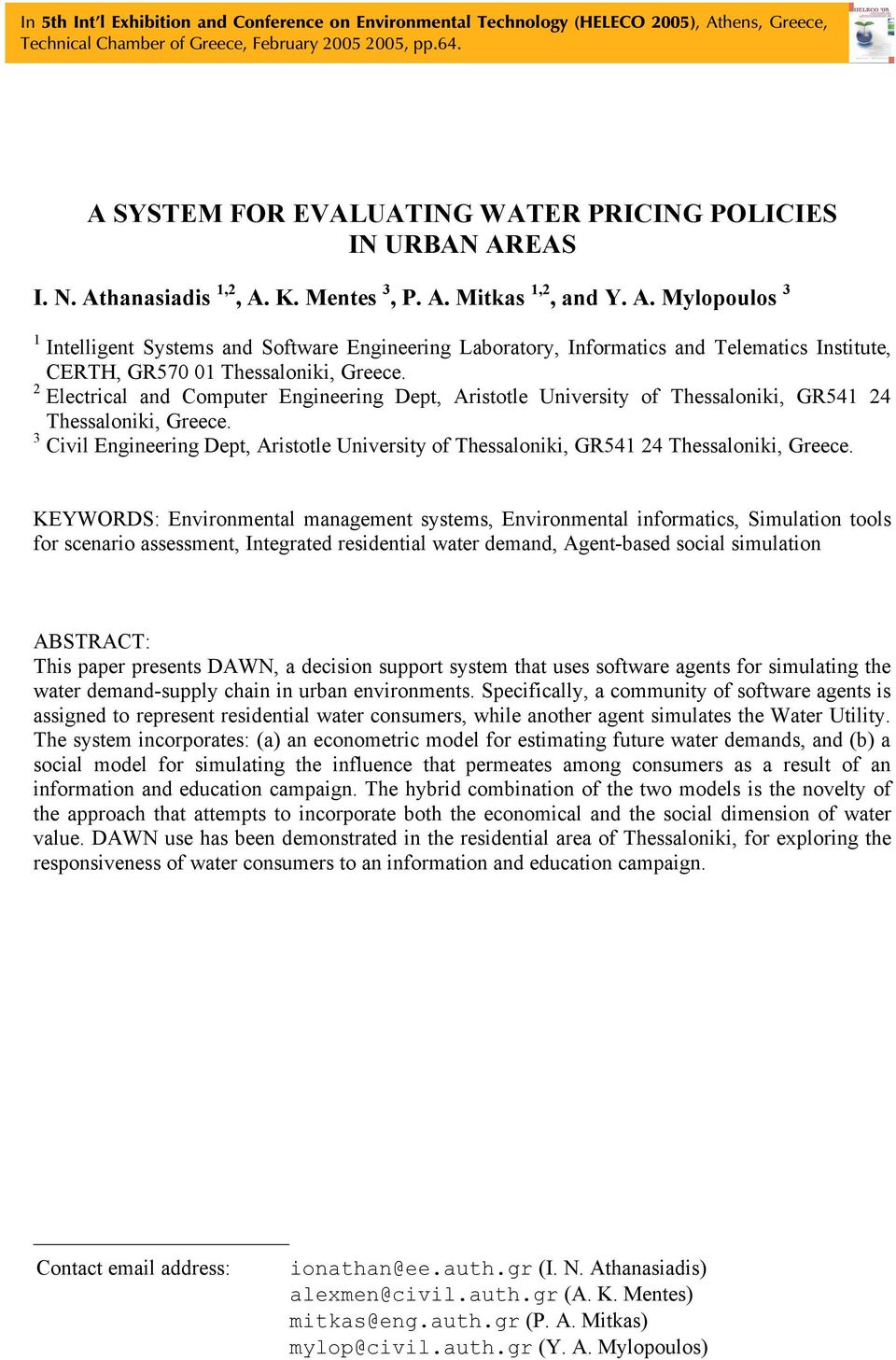 In 5th Int'l Exhibition and Conference on Environmental Technology (HELECO 2005), Athens, Greece, Technical Chamber of Greece, February 2005 2005, pp.64.

HELECO '05

A SYSTEM FOR EVALUATING WATER PRICING POLICIES IN URBAN AREAS

I. N. Athanasiadis $^{1,2}$, A. K. Mentes $^{3}$, P. A. Mitkas $^{1,2}$, and Y. A. Mylopoulos $^{3}$

$^{1}$ Intelligent Systems and Software Engineering Laboratory, Informatics and Telematics Institute, CERTH, GR570 01 Thessaloniki, Greece.
$^{2}$ Electrical and Computer Engineering Dept, Aristotle University of Thessaloniki, GR541 24 Thessaloniki, Greece.
$^{3}$ Civil Engineering Dept, Aristotle University of Thessaloniki, GR541 24 Thessaloniki, Greece.

KEYWORDS: Environmental management systems, Environmental informatics, Simulation tools for scenario assessment, Integrated residential water demand, Agent-based social simulation

ABSTRACT:
This paper presents DAWN, a decision support system that uses software agents for simulating the water demand-supply chain in urban environments. Specifically, a community of software agents is assigned to represent residential water consumers, while another agent simulates the Water Utility. The system incorporates: (a) an econometric model for estimating future water demands, and (b) a social model for simulating the influence that permeates among consumers as a result of an information and education campaign. The hybrid combination of the two models is the novelty of the approach that attempts to incorporate both the economical and the social dimension of water value. DAWN use has been demonstrated in the residential area of Thessaloniki, for exploring the responsiveness of water consumers to an information and education campaign.

Contact email address: ionathan@ee.auth.gr (I. N. Athanasiadis)
alexmen@civil.auth.gr (A. K. Mentes)
mitkas@eng.auth.gr (P. A. Mitkas)
mylop@civil.auth.gr (Y. A. Mylopoulos)